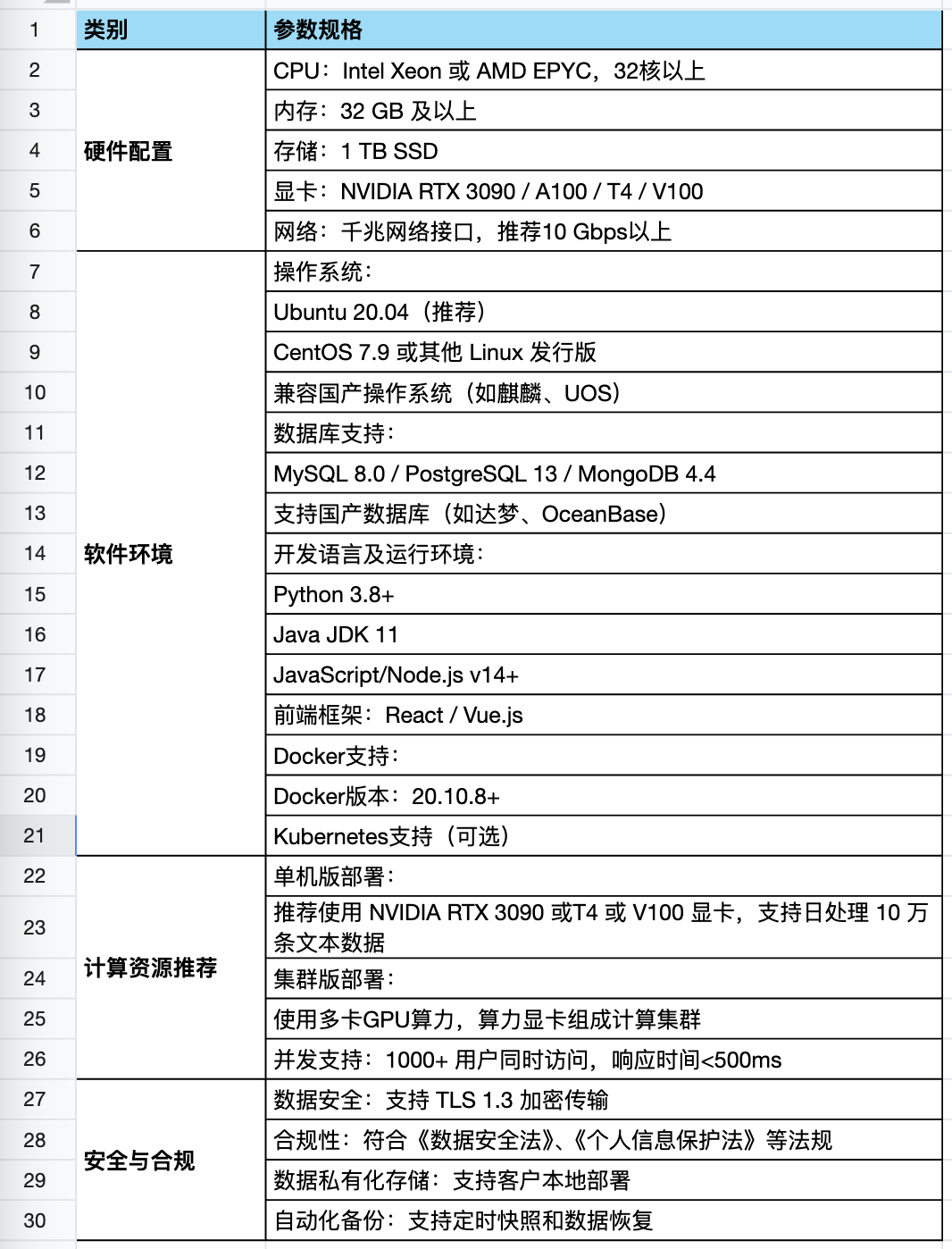 |  | 类别 | 参数规格 |
|---|---|---|
| 1 | 类别 | 参数规格 |
| 2 | 硬件配置 | CPU：Intel Xeon 或 AMD EPYC，32核以上 |
| 3 |  | 内存：32 GB 及以上 |
| 4 |  | 存储：1 TB SSD |
| 5 |  | 显卡：NVIDIA RTX 3090 / A100 / T4 / V100 |
| 6 |  | 网络：千兆网络接口，推荐10 Gbps以上 |
| 7 | 软件环境 | 操作系统： |
| 8 |  | Ubuntu 20.04（推荐） |
| 9 |  | CentOS 7.9 或其他 Linux 发行版 |
| 10 |  | 兼容国产操作系统（如麒麟、UOS） |
| 11 |  | 数据库支持： |
| 12 |  | MySQL 8.0 / PostgreSQL 13 / MongoDB 4.4 |
| 13 |  | 支持国产数据库（如达梦、OceanBase） |
| 14 |  | 开发语言及运行环境： |
| 15 |  | Python 3.8+ |
| 16 |  | Java JDK 11 |
| 17 |  | JavaScript/Node.js v14+ |
| 18 |  | 前端框架：React / Vue.js |
| 19 |  | Docker支持： |
| 20 |  | Docker版本：20.10.8+ |
| 21 |  | Kubernetes支持（可选） |
| 22 | 计算资源推荐 | 单机版部署： |
| 23 |  | 推荐使用 NVIDIA RTX 3090 或T4 或 V100 显卡，支持日处理 10 万条文本数据 |
| 24 |  | 集群版部署： |
| 25 |  | 使用多卡GPU算力，算力显卡组成计算集群 |
| 26 |  | 并发支持：1000+ 用户同时访问，响应时间<500ms |
| 27 | 安全与合规 | 数据安全：支持 TLS 1.3 加密传输 |
| 28 |  | 合规性：符合《数据安全法》、《个人信息保护法》等法规 |
| 29 |  | 数据私有化存储：支持客户本地部署 |
| 30 |  | 自动化备份：支持定时快照和数据恢复 |